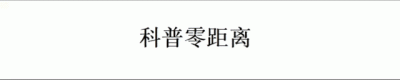 科普零距离